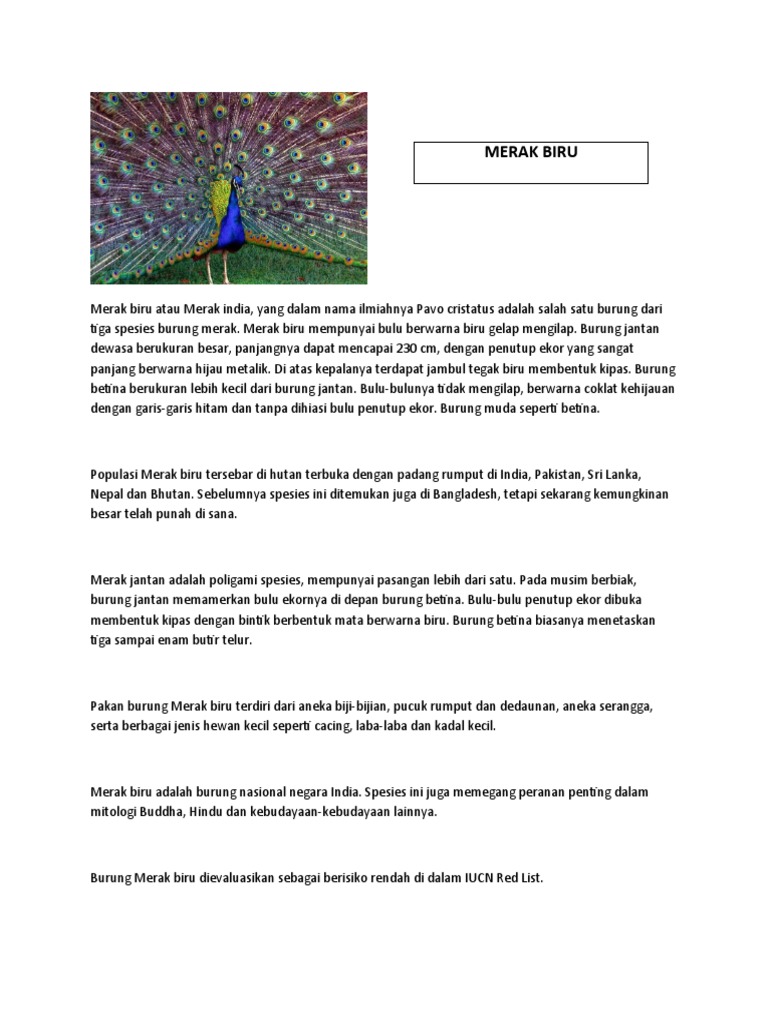 MERAK BIRU

Merak biru atau Merak india, yang dalam nama ilmiahnya Pavo cristatus adalah salah satu burung dari tiga spesies burung merak. Merak biru mempunyai bulu berwarna biru gelap mengilap. Burung jantan dewasa berukuran besar, panjangnya dapat mencapai 230 cm, dengan penutup ekor yang sangat panjang berwarna hijau metalik. Di atas kepalanya terdapat jambul tegak biru membentuk kipas. Burung betina berukuran lebih kecil dari burung jantan. Bulu-bulunya tidak mengilap, berwarna coklat kehijauan dengan garis-garis hitam dan tanpa dihiasi bulu penutup ekor. Burung muda seperti betina.

Populasi Merak biru tersebar di hutan terbuka dengan padang rumput di India, Pakistan, Sri Lanka, Nepal dan Bhutan. Sebelumnya spesies ini ditemukan juga di Bangladesh, tetapi sekarang kemungkinan besar telah punah di sana.

Merak jantan adalah poligami spesies, mempunyai pasangan lebih dari satu. Pada musim berbiak, burung jantan memamerkan bulu ekornya di depan burung betina. Bulu-bulu penutup ekor dibuka membentuk kipas dengan bintik berbentuk mata berwarna biru. Burung betina biasanya menetaskan tiga sampai enam butir telur.

Pakan burung Merak biru terdiri dari aneka biji-bijian, pucuk rumput dan dedaunan, aneka serangga, serta berbagai jenis hewan kecil seperti cacing, laba-laba dan kadal kecil.

Merak biru adalah burung nasional negara India. Spesies ini juga memegang peranan penting dalam mitologi Buddha, Hindu dan kebudayaan-kebudayaan lainnya.

Burung Merak biru dievaluasikan sebagai berisiko rendah di dalam IUCN Red List.